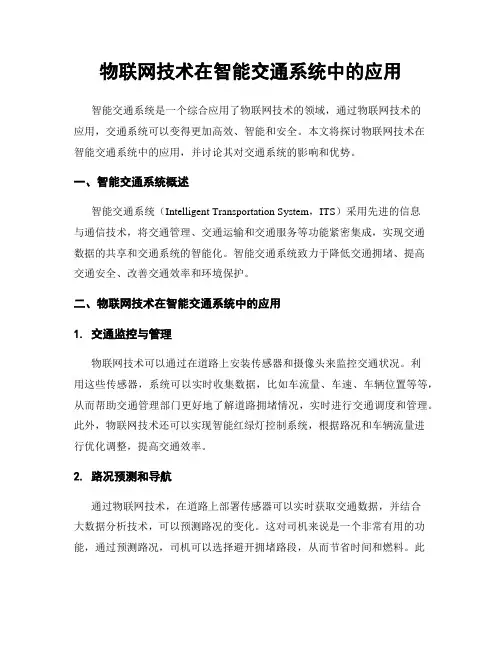 物联网技术在智能交通系统中的应用

智能交通系统是一个综合应用了物联网技术的领域，通过物联网技术的应用，交通系统可以变得更加高效、智能和安全。本文将探讨物联网技术在智能交通系统中的应用，并讨论其对交通系统的影响和优势。

一、智能交通系统概述

智能交通系统（Intelligent Transportation System，ITS）采用先进的信息与通信技术，将交通管理、交通运输和交通服务等功能紧密集成，实现交通数据的共享和交通系统的智能化。智能交通系统致力于降低交通拥堵、提高交通安全、改善交通效率和环境保护。

二、物联网技术在智能交通系统中的应用

1. 交通监控与管理

物联网技术可以通过在道路上安装传感器和摄像头来监控交通状况。利用这些传感器，系统可以实时收集数据，比如车流量、车速、车辆位置等等，从而帮助交通管理部门更好地了解道路拥堵情况，实时进行交通调度和管理。此外，物联网技术还可以实现智能红绿灯控制系统，根据路况和车辆流量进行优化调整，提高交通效率。

2. 路况预测和导航

通过物联网技术，在道路上部署传感器可以实时获取交通数据，并结合大数据分析技术，可以预测路况的变化。这对司机来说是一个非常有用的功能，通过预测路况，司机可以选择避开拥堵路段，从而节省时间和燃料。此